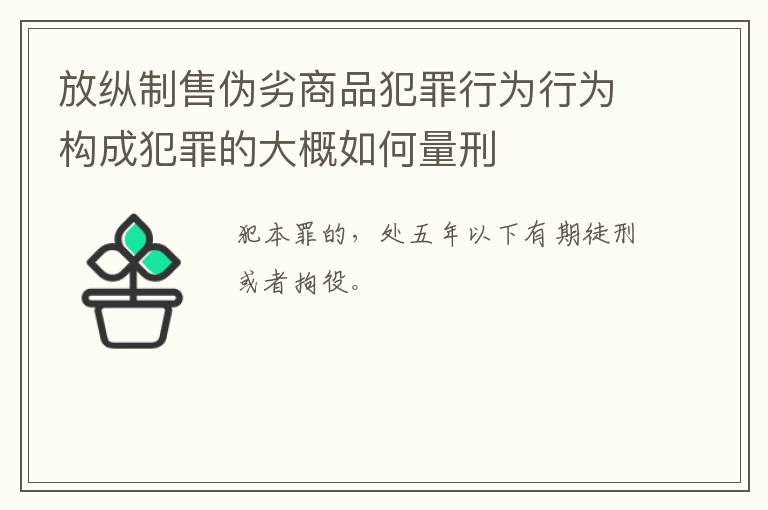 放纵制售伪劣商品犯罪行为行为构成犯罪的大概如何量刑

犯本罪的，处五年以下有期徒刑或者拘役。